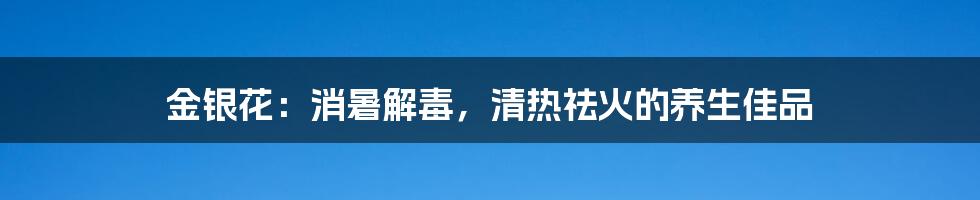 金银花：消暑解毒，清热祛火的养生佳品